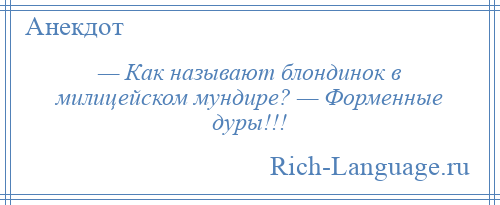 Анекдот

— Как называют блондинок в милицейском мундире? — Форменные дуры!!!

Rich-Language.ru